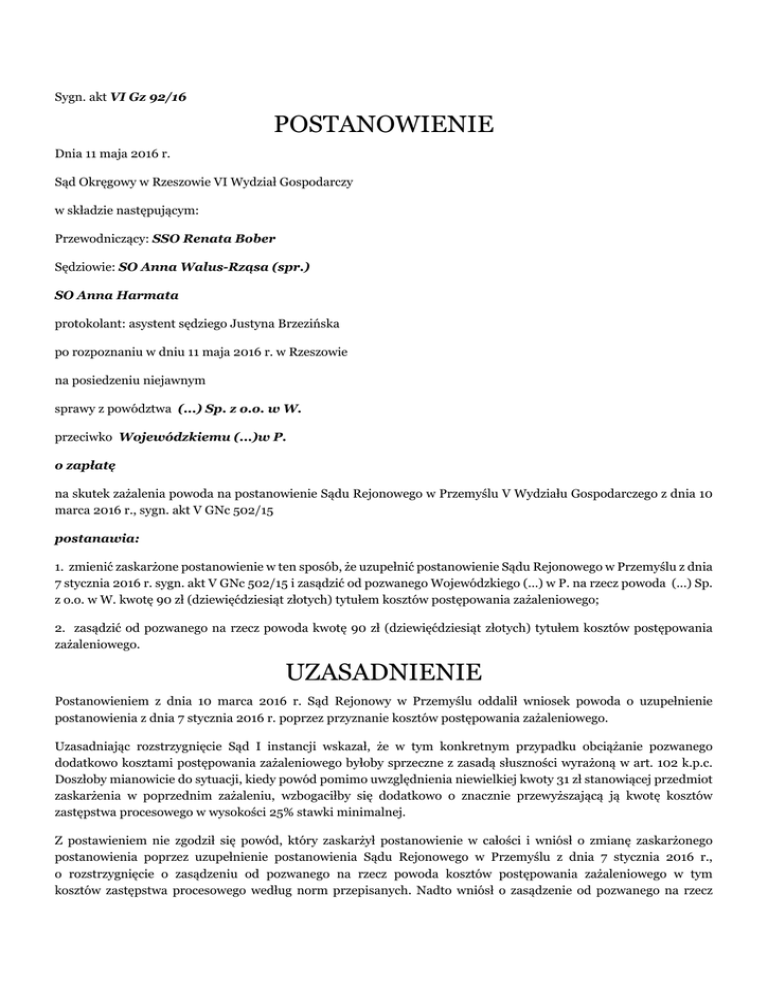 Sygn. akt VI Gz 92/16

POSTANOWIENIE

Dnia 11 maja 2016 r.

Sąd Okręgowy w Rzeszowie VI Wydział Gospodarczy

w składzie następującym:

Przewodniczący: SSO Renata Bober

Sędziowie: SO Anna Walus-Rząsa (spr.)

SO Anna Harmata

protokolant: asystent sędziego Justyna Brzezińska

po rozpoznaniu w dniu 11 maja 2016 r. w Rzeszowie

na posiedzeniu niejawnym

sprawy z powództwa (...) Sp. z o.o. w W.

przeciwko Wojewódzkiemu (...)w P.

o zapłatę

na skutek zażalenia powoda na postanowienie Sądu Rejonowego w Przemyślu V Wydziału Gospodarczego z dnia 10 marca 2016 r., sygn. akt V GNc 502/15

postanawia:

1. zmienić zaskarżone postanowienie w ten sposób, że uzupełnić postanowienie Sądu Rejonowego w Przemyślu z dnia 7 stycznia 2016 r. sygn. akt V GNc 502/15 i zasądzić od pozwanego Wojewódzkiego (...) w P. na rzecz powoda (...) Sp. z o.o. w W. kwotę 90 zł (dziewięćdziesiąt złotych) tytułem kosztów postępowania zażaleniowego;

2. zasądzić od pozwanego na rzecz powoda kwotę 90 zł (dziewięćdziesiąt złotych) tytułem kosztów postępowania zażaleniowego.

UZASADNIENIE

Postanowieniem z dnia 10 marca 2016 r. Sąd Rejonowy w Przemyślu oddalił wniosek powoda o uzupełnienie postanowienia z dnia 7 stycznia 2016 r. poprzez przyznanie kosztów postępowania zażaleniowego.

Uzasadniając rozstrzygnięcie Sąd I instancji wskazał, że w tym konkretnym przypadku obciążanie pozwanego dodatkowo kosztami postępowania zażaleniowego byłoby sprzeczne z zasadą słuszności wyrażoną w art. 102 k.p.c. Doszłoby mianowicie do sytuacji, kiedy powód pomimo uwzględnienia niewielkiej kwoty 31 zł stanowiącej przedmiot zaskarżenia w poprzednim zażaleniu, wzbogaciłby się dodatkowo o znacznie przewyższającą ją kwotę kosztów zastępstwa procesowego w wysokości 25% stawki minimalnej.

Z postawieniem nie zgodził się powód, który zaskarżył postanowienie w całości i wniósł o zmianę zaskarżonego postanowienia poprzez uzupełnienie postanowienia Sądu Rejonowego w Przemyślu z dnia 7 stycznia 2016 r., o rozstrzygnięcie o zasądzeniu od pozwanego na rzecz powoda kosztów postępowania zażaleniowego w tym kosztów zastępstwa procesowego według norm przepisanych. Nadto wniósł o zasądzenie od pozwanego na rzecz